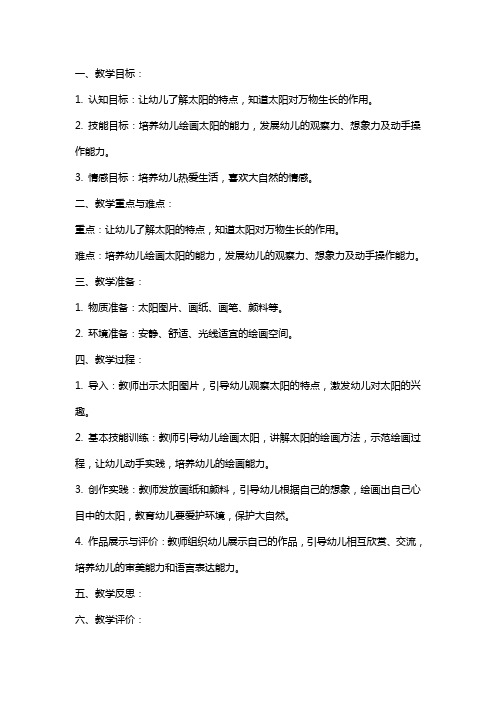 一、教学目标：

1. 认知目标：让幼儿了解太阳的特点，知道太阳对万物生长的作用。

2. 技能目标：培养幼儿绘画太阳的能力，发展幼儿的观察力、想象力及动手操作能力。

3. 情感目标：培养幼儿热爱生活，喜欢大自然的情感。

二、教学重点与难点：

重点：让幼儿了解太阳的特点，知道太阳对万物生长的作用。

难点：培养幼儿绘画太阳的能力，发展幼儿的观察力、想象力及动手操作能力。

三、教学准备：

1. 物质准备：太阳图片、画纸、画笔、颜料等。

2. 环境准备：安静、舒适、光线适宜的绘画空间。

四、教学过程：

1. 导入：教师出示太阳图片，引导幼儿观察太阳的特点，激发幼儿对太阳的兴趣。

2. 基本技能训练：教师引导幼儿绘画太阳，讲解太阳的绘画方法，示范绘画过程，让幼儿动手实践，培养幼儿的绘画能力。

3. 创作实践：教师发放画纸和颜料，引导幼儿根据自己的想象，绘画出自己心目中的太阳，教育幼儿要爱护环境，保护大自然。

4. 作品展示与评价：教师组织幼儿展示自己的作品，引导幼儿相互欣赏、交流，培养幼儿的审美能力和语言表达能力。

五、教学反思：

六、教学评价：